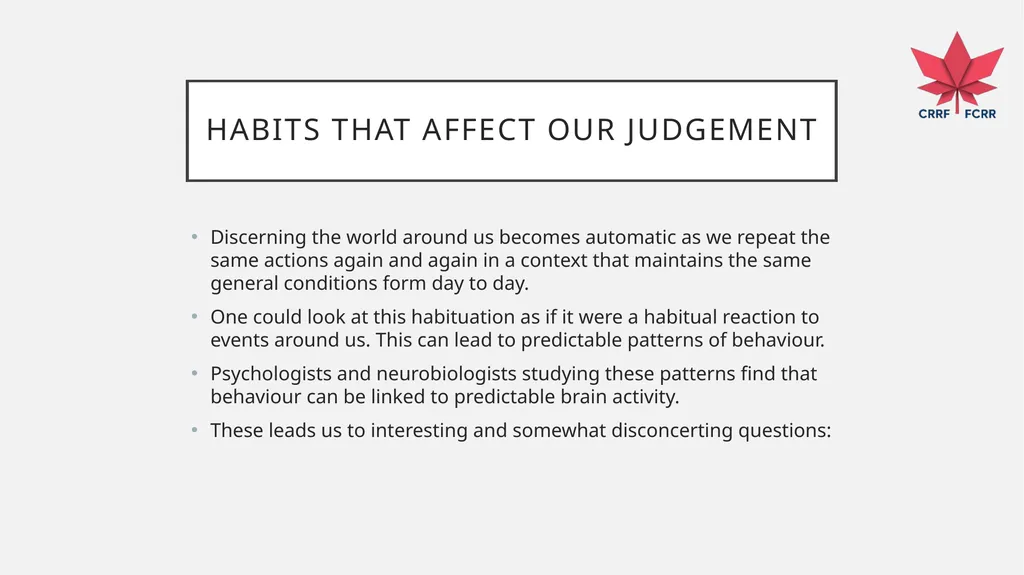 CRRF FCRR

HABITS THAT AFFECT OUR JUDGEMENT

• Discerning the world around us becomes automatic as we repeat the same actions again and again in a context that maintains the same general conditions form day to day.

• One could look at this habituation as if it were a habitual reaction to events around us. This can lead to predictable patterns of behaviour.

• Psychologists and neurobiologists studying these patterns find that behaviour can be linked to predictable brain activity.

• These leads us to interesting and somewhat disconcerting questions: